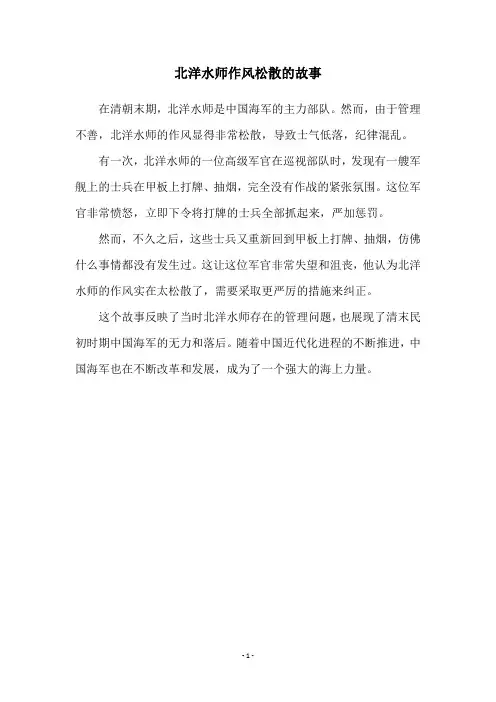 北洋水师作风松散的故事

在清朝末期，北洋水师是中国海军的主力部队。然而，由于管理不善，北洋水师的作风显得非常松散，导致士气低落，纪律混乱。

有一次，北洋水师的一位高级军官在巡视部队时，发现有一艘军舰上的士兵在甲板上打牌、抽烟，完全没有作战的紧张氛围。这位军官非常愤怒，立即下令将打牌的士兵全部抓起来，严加惩罚。

然而，不久之后，这些士兵又重新回到甲板上打牌、抽烟，仿佛什么事情都没有发生过。这让这位军官非常失望和沮丧，他认为北洋水师的作风实在太松散了，需要采取更严厉的措施来纠正。

这个故事反映了当时北洋水师存在的管理问题，也展现了清末民初时期中国海军的无力和落后。随着中国近代化进程的不断推进，中国海军也在不断改革和发展，成为了一个强大的海上力量。

- 1 -